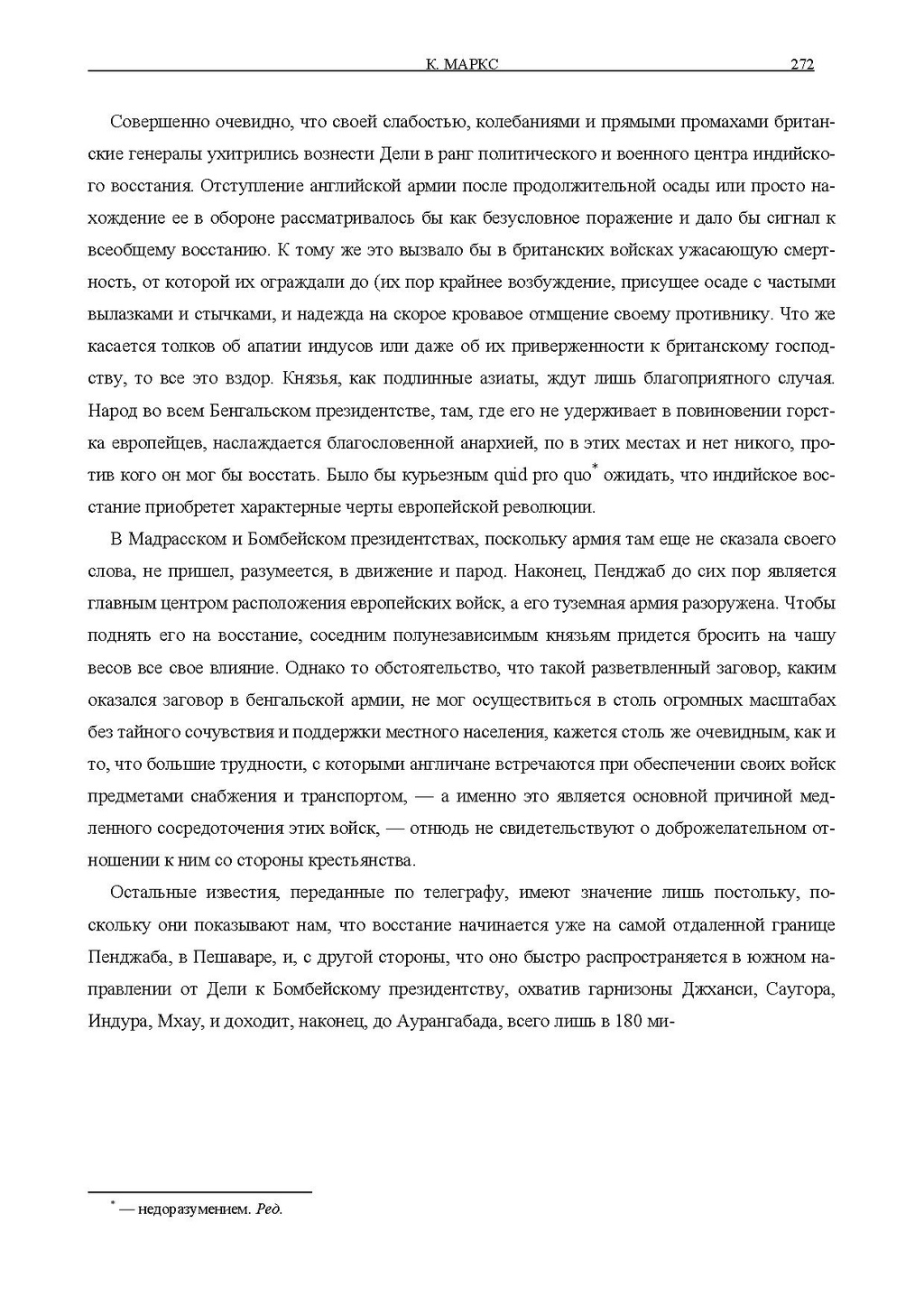 К. МАРКС 272

Совершенно очевидно, что своей слабостью, колебаниями и прямыми промахами британские генералы ухитрились вознести Дели в ранг политического и военного центра индийского восстания. Отступление английской армии после продолжительной осады или просто нахождение ее в обороне рассматривалось бы как безусловное поражение и дало бы сигнал к всеобщему восстанию. К тому же это вызвало бы в британских войсках ужасающую смертность, от которой их ограждали до (их пор крайнее возбуждение, присущее осаде с частыми вылазками и стычками, и надежда на скорое кровавое отмщение своему противнику. Что же касается толков об апатии индусов или даже об их приверженности к британскому господству, то все это вздор. Князья, как подлинные азиаты, ждут лишь благоприятного случая. Народ во всем Бенгальском президентстве, там, где его не удерживает в повиновении горстка европейцев, наслаждается благословенной анархией, по в этих местах и нет никого, против кого он мог бы восстать. Было бы курьезным quid pro quo* ожидать, что индийское восстание приобретет характерные черты европейской революции.

В Мадрасском и Бомбейском президентствах, поскольку армия там еще не сказала своего слова, не пришел, разумеется, в движение и парод. Наконец, Пенджаб до сих пор является главным центром расположения европейских войск, а его туземная армия разоружена. Чтобы поднять его на восстание, соседним полунезависимым князьям придется бросить на чашу весов все свое влияние. Однако то обстоятельство, что такой разветвленный заговор, каким оказался заговор в бенгальской армии, не мог осуществиться в столь огромных масштабах без тайного сочувствия и поддержки местного населения, кажется столь же очевидным, как и то, что большие трудности, с которыми англичане встречаются при обеспечении своих войск предметами снабжения и транспортом, — а именно это является основной причиной медленного сосредоточения этих войск, — отнюдь не свидетельствуют о доброжелательном отношении к ним со стороны крестьянства.

Остальные известия, переданные по телеграфу, имеют значение лишь постольку, поскольку они показывают нам, что восстание начинается уже на самой отдаленной границе Пенджаба, в Пешаваре, и, с другой стороны, что оно быстро распространяется в южном направлении от Дели к Бомбейскому президентству, охватив гарнизоны Джханси, Саугора, Индура, Мхау, и доходит, наконец, до Аурангабада, всего лишь в 180 ми-

* — недоразумением. Ред.